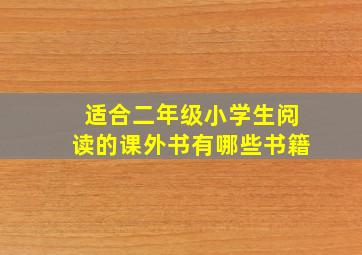 适合二年级小学生阅读的课外书有哪些书籍